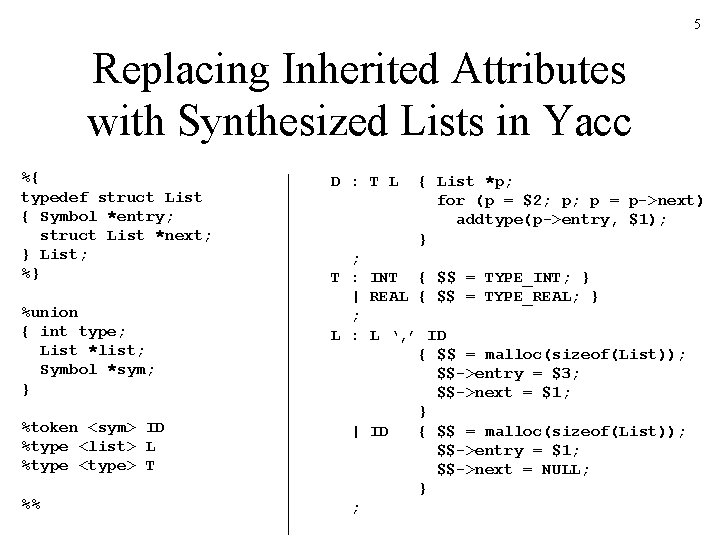 5

Replacing Inherited Attributes with Synthesized Lists in Yacc

%{
typedef struct List
{ Symbol *entry;
  struct List *next;
} List;
%}

%union
{ int type;
  List *list;
  Symbol *sym;
}

%token <sym> ID
%type <list> L
%type <type> T

%%

D : T L  { List *p;
           for (p = $2; p; p = p->next)
             addtype(p->entry, $1);
         }
  ;
T : INT  { $$ = TYPE_INT; }
  | REAL { $$ = TYPE_REAL; }
  ;
L : L ',' ID
         { $$ = malloc(sizeof(List));
           $$->entry = $3;
           $$->next = $1;
         }
  | ID   { $$ = malloc(sizeof(List));
           $$->entry = $1;
           $$->next = NULL;
         }
  ;